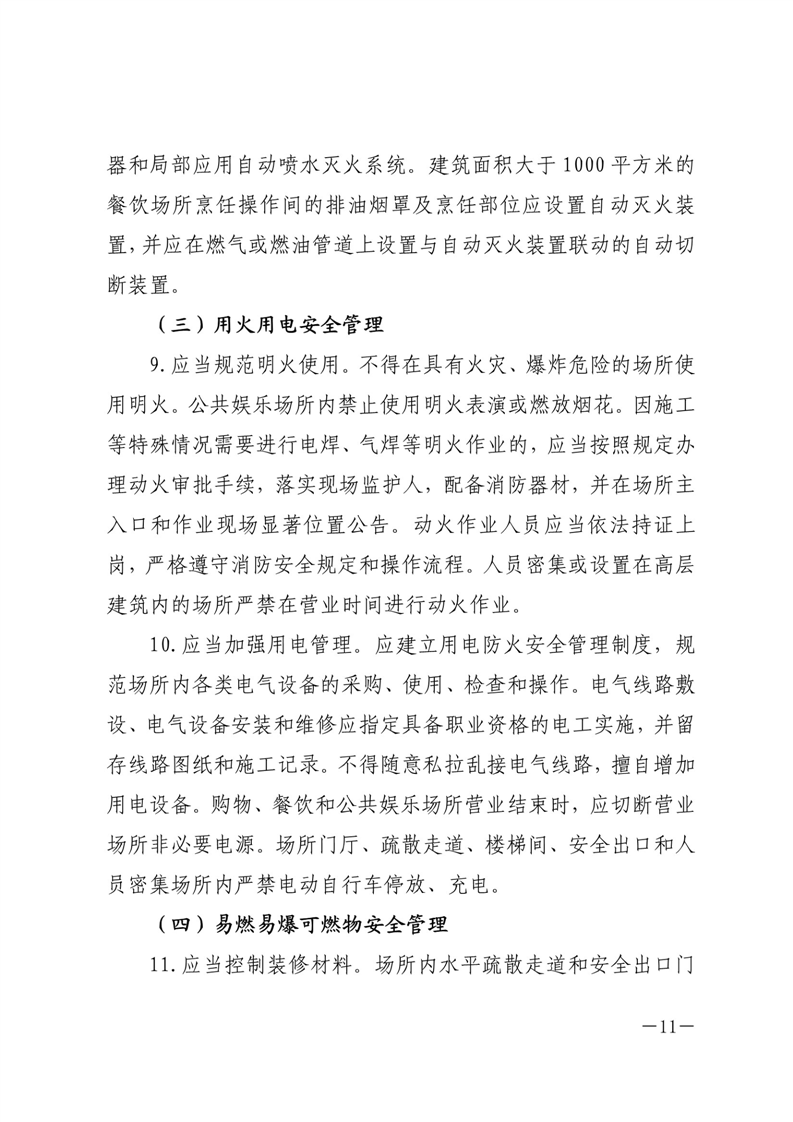 器和局部应用自动喷水灭火系统。建筑面积大于1000平方米的餐饮场所烹饪操作间的排油烟罩及烹饪部位应设置自动灭火装置，并应在燃气或燃油管道上设置与自动灭火装置联动的自动切断装置。

（三）用火用电安全管理

9.应当规范明火使用。不得在具有火灾、爆炸危险的场所使用明火。公共娱乐场所内禁止使用明火表演或燃放烟花。因施工等特殊情况需要进行电焊、气焊等明火作业的，应当按照规定办理动火审批手续，落实现场监护人，配备消防器材，并在场所主入口和作业现场显著位置公告。动火作业人员应当依法持证上岗，严格遵守消防安全规定和操作流程。人员密集或设置在高层建筑内的场所严禁在营业时间进行动火作业。

10.应当加强用电管理。应建立用电防火安全管理制度，规范场所内各类电气设备的采购、使用、检查和操作。电气线路敷设、电气设备安装和维修应指定具备职业资格的电工实施，并留存线路图纸和施工记录。不得随意私拉乱接电气线路，擅自增加用电设备。购物、餐饮和公共娱乐场所营业结束时，应切断营业场所非必要电源。场所门厅、疏散走道、楼梯间、安全出口和人员密集场所内严禁电动自行车停放、充电。

（四）易燃易爆可燃物安全管理

11.应当控制装修材料。场所内水平疏散走道和安全出口门

—11—